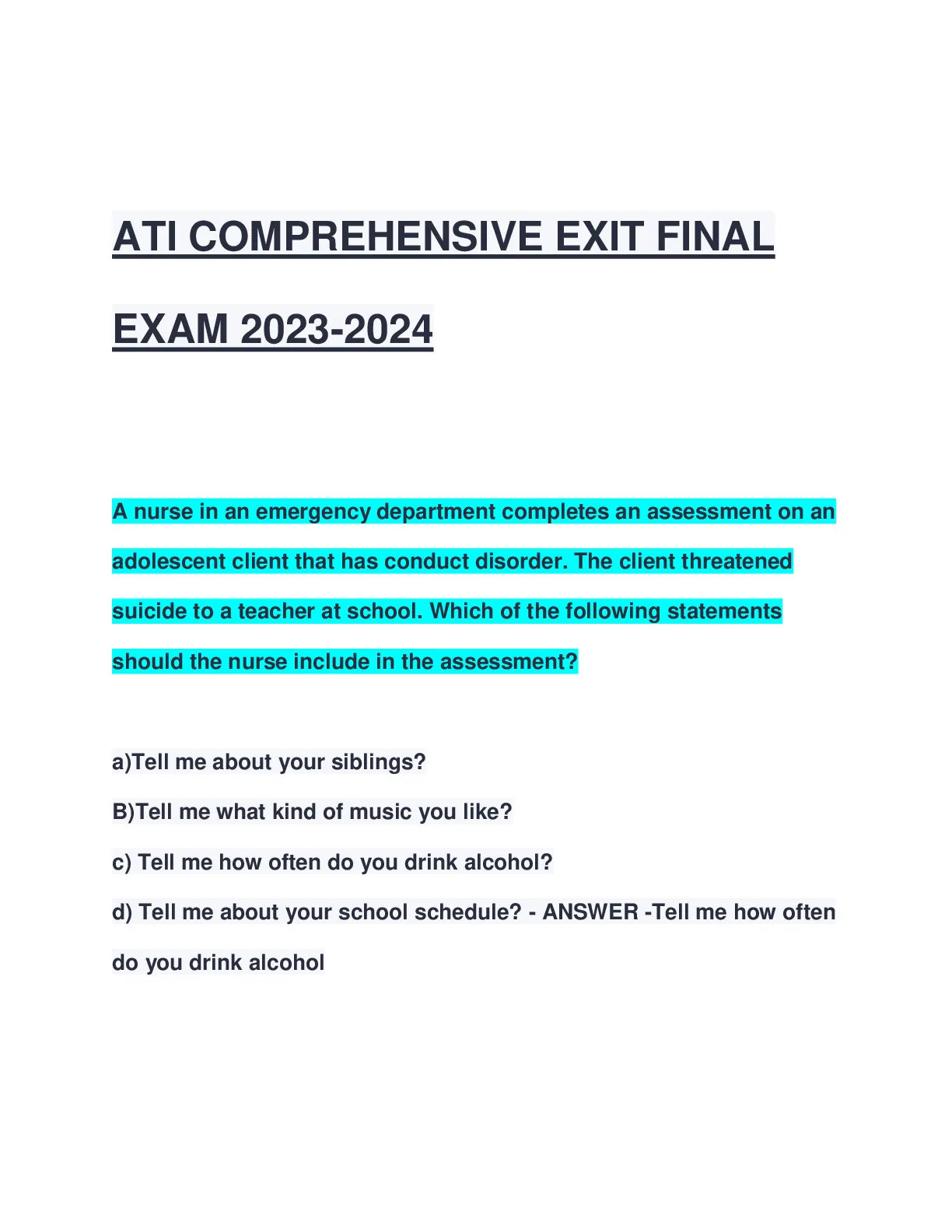 ATI COMPREHENSIVE EXIT FINAL EXAM 2023-2024

A nurse in an emergency department completes an assessment on an adolescent client that has conduct disorder. The client threatened suicide to a teacher at school. Which of the following statements should the nurse include in the assessment?

a)Tell me about your siblings?
B)Tell me what kind of music you like?
c) Tell me how often do you drink alcohol?
d) Tell me about your school schedule? - ANSWER -Tell me how often do you drink alcohol